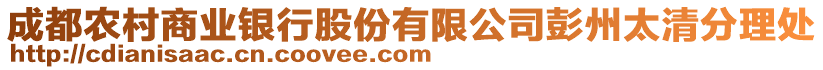 成都农村商业银行股份有限公司彭州太清分理处
http://cdianisaac.cn.coovee.com